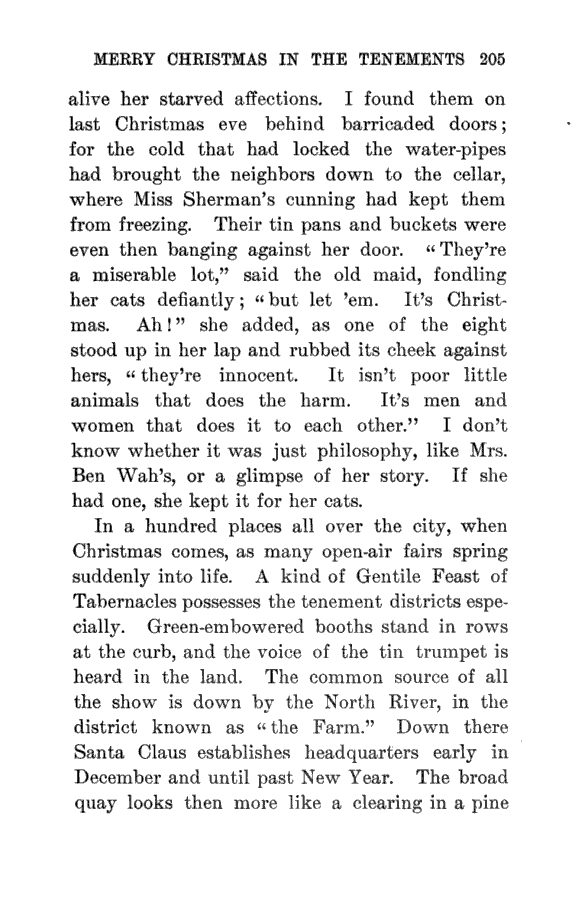 MERRY CHRISTMAS IN THE TENEMENTS 205

alive her starved affections. I found them on last Christmas eve behind barricaded doors; for the cold that had locked the water-pipes had brought the neighbors down to the cellar, where Miss Sherman's cunning had kept them from freezing. Their tin pans and buckets were even then banging against her door. "They're a miserable lot," said the old maid, fondling her cats defiantly; "but let 'em. It's Christmas. Ah!" she added, as one of the eight stood up in her lap and rubbed its cheek against hers, "they're innocent. It isn't poor little animals that does the harm. It's men and women that does it to each other." I don't know whether it was just philosophy, like Mrs. Ben Wah's, or a glimpse of her story. If she had one, she kept it for her cats.

In a hundred places all over the city, when Christmas comes, as many open-air fairs spring suddenly into life. A kind of Gentile Feast of Tabernacles possesses the tenement districts especially. Green-embowered booths stand in rows at the curb, and the voice of the tin trumpet is heard in the land. The common source of all the show is down by the North River, in the district known as "the Farm." Down there Santa Claus establishes headquarters early in December and until past New Year. The broad quay looks then more like a clearing in a pine